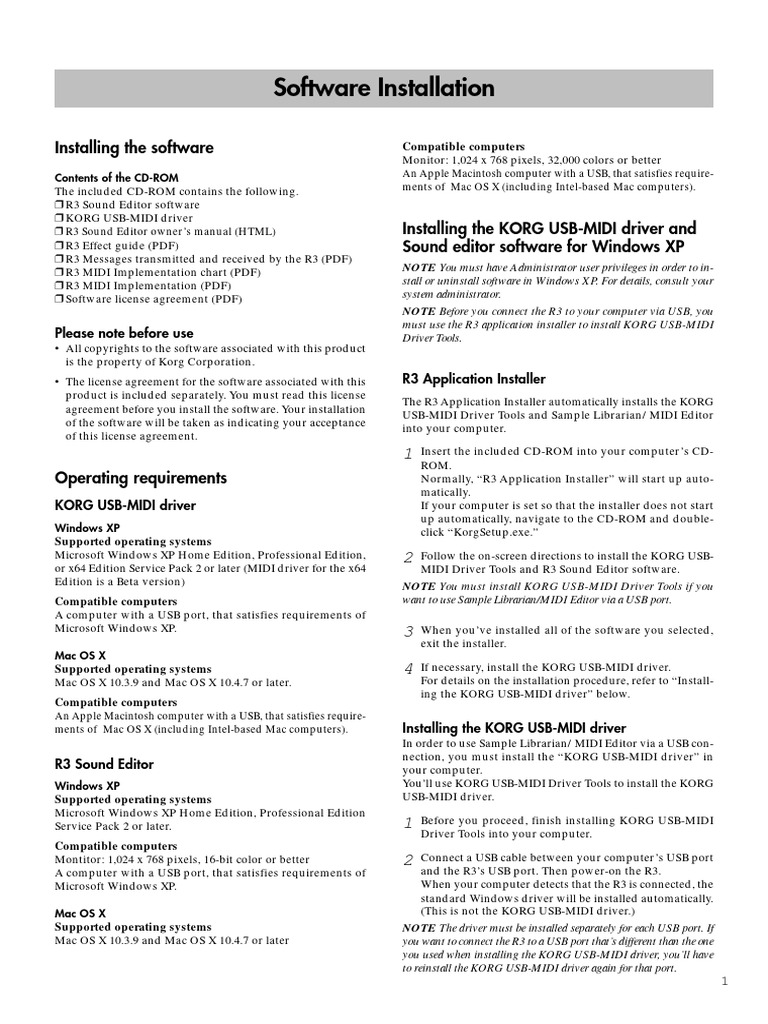 Software Installation

Installing the software

Contents of the CD-ROM
The included CD-ROM contains the following.
❒ R3 Sound Editor software
❒ KORG USB-MIDI driver
❒ R3 Sound Editor owner's manual (HTML)
❒ R3 Effect guide (PDF)
❒ R3 Messages transmitted and received by the R3 (PDF)
❒ R3 MIDI Implementation chart (PDF)
❒ R3 MIDI Implementation (PDF)
❒ Software license agreement (PDF)

Please note before use
• All copyrights to the software associated with this product is the property of Korg Corporation.
• The license agreement for the software associated with this product is included separately. You must read this license agreement before you install the software. Your installation of the software will be taken as indicating your acceptance of this license agreement.

Operating requirements

KORG USB-MIDI driver

Windows XP
Supported operating systems
Microsoft Windows XP Home Edition, Professional Edition, or x64 Edition Service Pack 2 or later (MIDI driver for the x64 Edition is a Beta version)
Compatible computers
A computer with a USB port, that satisfies requirements of Microsoft Windows XP.

Mac OS X
Supported operating systems
Mac OS X 10.3.9 and Mac OS X 10.4.7 or later.
Compatible computers
An Apple Macintosh computer with a USB, that satisfies requirements of Mac OS X (including Intel-based Mac computers).

R3 Sound Editor

Windows XP
Supported operating systems
Microsoft Windows XP Home Edition, Professional Edition Service Pack 2 or later.
Compatible computers
Montitor: 1,024 x 768 pixels, 16-bit color or better
A computer with a USB port, that satisfies requirements of Microsoft Windows XP.

Mac OS X
Supported operating systems
Mac OS X 10.3.9 and Mac OS X 10.4.7 or later

Compatible computers
Monitor: 1,024 x 768 pixels, 32,000 colors or better
An Apple Macintosh computer with a USB, that satisfies requirements of Mac OS X (including Intel-based Mac computers).

Installing the KORG USB-MIDI driver and Sound editor software for Windows XP

NOTE You must have Administrator user privileges in order to install or uninstall software in Windows XP. For details, consult your system administrator.
NOTE Before you connect the R3 to your computer via USB, you must use the R3 application installer to install KORG USB-MIDI Driver Tools.

R3 Application Installer
The R3 Application Installer automatically installs the KORG USB-MIDI Driver Tools and Sample Librarian/ MIDI Editor into your computer.

1 Insert the included CD-ROM into your computer's CD-ROM.
Normally, "R3 Application Installer" will start up automatically.
If your computer is set so that the installer does not start up automatically, navigate to the CD-ROM and double-click "KorgSetup.exe."

2 Follow the on-screen directions to install the KORG USB-MIDI Driver Tools and R3 Sound Editor software.
NOTE You must install KORG USB-MIDI Driver Tools if you want to use Sample Librarian/MIDI Editor via a USB port.

3 When you've installed all of the software you selected, exit the installer.

4 If necessary, install the KORG USB-MIDI driver.
For details on the installation procedure, refer to "Installing the KORG USB-MIDI driver" below.

Installing the KORG USB-MIDI driver
In order to use Sample Librarian/ MIDI Editor via a USB connection, you must install the "KORG USB-MIDI driver" in your computer.
You'll use KORG USB-MIDI Driver Tools to install the KORG USB-MIDI driver.

1 Before you proceed, finish installing KORG USB-MIDI Driver Tools into your computer.

2 Connect a USB cable between your computer's USB port and the R3's USB port. Then power-on the R3.
When your computer detects that the R3 is connected, the standard Windows driver will be installed automatically. (This is not the KORG USB-MIDI driver.)
NOTE The driver must be installed separately for each USB port. If you want to connect the R3 to a USB port that's different than the one you used when installing the KORG USB-MIDI driver, you'll have to reinstall the KORG USB-MIDI driver again for that port.

1